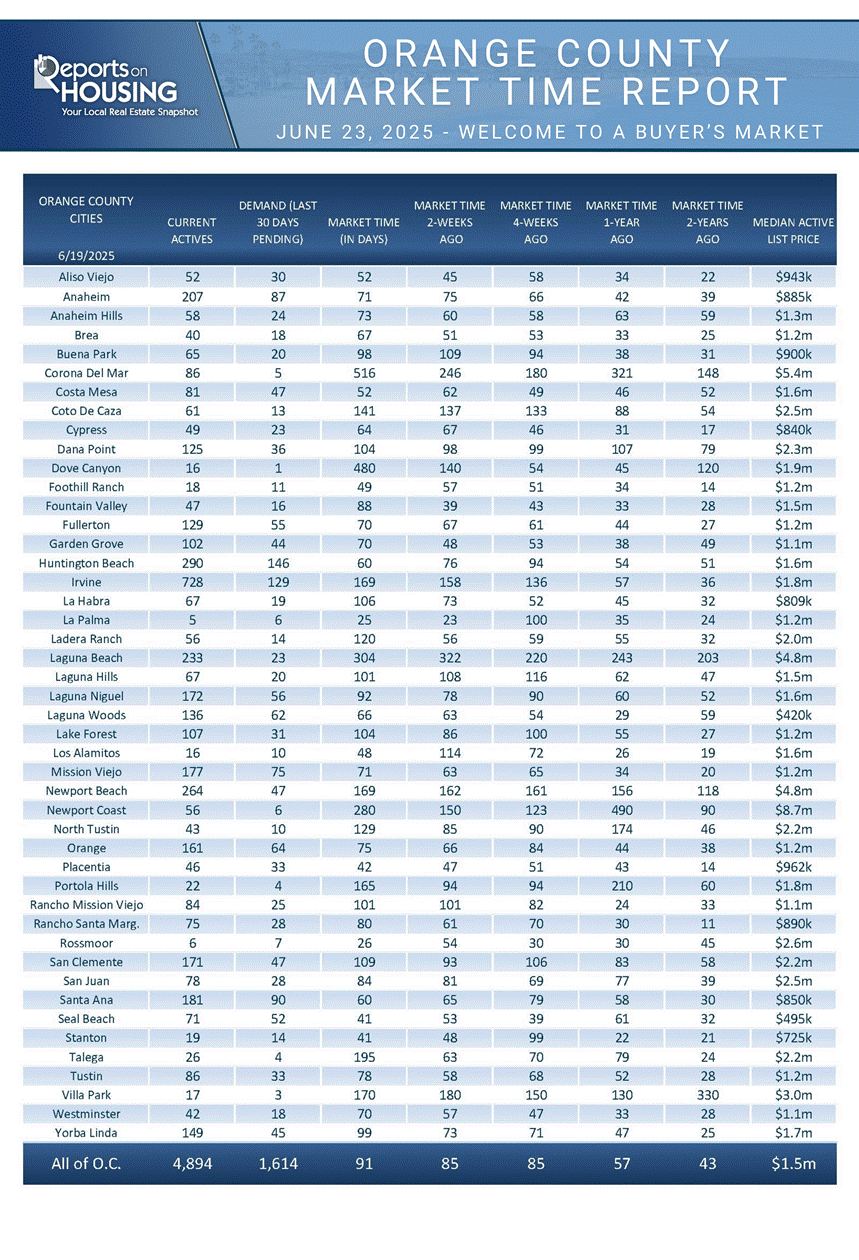 Reports on HOUSING
Your Local Real Estate Snapshot

ORANGE COUNTY MARKET TIME REPORT

JUNE 23, 2025 - WELCOME TO A BUYER'S MARKET

| ORANGE COUNTY CITIES 6/19/2025 | CURRENT ACTIVES | DEMAND (LAST 30 DAYS PENDING) | MARKET TIME (IN DAYS) | MARKET TIME 2-WEEKS AGO | MARKET TIME 4-WEEKS AGO | MARKET TIME 1-YEAR AGO | MARKET TIME 2-YEARS AGO | MEDIAN ACTIVE LIST PRICE |
|---|---|---|---|---|---|---|---|---|
| Aliso Viejo | 52 | 30 | 52 | 45 | 58 | 34 | 22 | $943k |
| Anaheim | 207 | 87 | 71 | 75 | 66 | 42 | 39 | $885k |
| Anaheim Hills | 58 | 24 | 73 | 60 | 58 | 63 | 59 | $1.3m |
| Brea | 40 | 18 | 67 | 51 | 53 | 33 | 25 | $1.2m |
| Buena Park | 65 | 20 | 98 | 109 | 94 | 38 | 31 | $900k |
| Corona Del Mar | 86 | 5 | 516 | 246 | 180 | 321 | 148 | $5.4m |
| Costa Mesa | 81 | 47 | 52 | 62 | 49 | 46 | 52 | $1.6m |
| Coto De Caza | 61 | 13 | 141 | 137 | 133 | 88 | 54 | $2.5m |
| Cypress | 49 | 23 | 64 | 67 | 46 | 31 | 17 | $840k |
| Dana Point | 125 | 36 | 104 | 98 | 99 | 107 | 79 | $2.3m |
| Dove Canyon | 16 | 1 | 480 | 140 | 54 | 45 | 120 | $1.9m |
| Foothill Ranch | 18 | 11 | 49 | 57 | 51 | 34 | 14 | $1.2m |
| Fountain Valley | 47 | 16 | 88 | 39 | 43 | 33 | 28 | $1.5m |
| Fullerton | 129 | 55 | 70 | 67 | 61 | 44 | 27 | $1.2m |
| Garden Grove | 102 | 44 | 70 | 48 | 53 | 38 | 49 | $1.1m |
| Huntington Beach | 290 | 146 | 60 | 76 | 94 | 54 | 51 | $1.6m |
| Irvine | 728 | 129 | 169 | 158 | 136 | 57 | 36 | $1.8m |
| La Habra | 67 | 19 | 106 | 73 | 52 | 45 | 32 | $809k |
| La Palma | 5 | 6 | 25 | 23 | 100 | 35 | 24 | $1.2m |
| Ladera Ranch | 56 | 14 | 120 | 56 | 59 | 55 | 32 | $2.0m |
| Laguna Beach | 233 | 23 | 304 | 322 | 220 | 243 | 203 | $4.8m |
| Laguna Hills | 67 | 20 | 101 | 108 | 116 | 62 | 47 | $1.5m |
| Laguna Niguel | 172 | 56 | 92 | 78 | 90 | 60 | 52 | $1.6m |
| Laguna Woods | 136 | 62 | 66 | 63 | 54 | 29 | 59 | $420k |
| Lake Forest | 107 | 31 | 104 | 86 | 100 | 55 | 27 | $1.2m |
| Los Alamitos | 16 | 10 | 48 | 114 | 72 | 26 | 19 | $1.6m |
| Mission Viejo | 177 | 75 | 71 | 63 | 65 | 34 | 20 | $1.2m |
| Newport Beach | 264 | 47 | 169 | 162 | 161 | 156 | 118 | $4.8m |
| Newport Coast | 56 | 6 | 280 | 150 | 123 | 490 | 90 | $8.7m |
| North Tustin | 43 | 10 | 129 | 85 | 90 | 174 | 46 | $2.2m |
| Orange | 161 | 64 | 75 | 66 | 84 | 44 | 38 | $1.2m |
| Placentia | 46 | 33 | 42 | 47 | 51 | 43 | 14 | $962k |
| Portola Hills | 22 | 4 | 165 | 94 | 94 | 210 | 60 | $1.8m |
| Rancho Mission Viejo | 84 | 25 | 101 | 101 | 82 | 24 | 33 | $1.1m |
| Rancho Santa Marg. | 75 | 28 | 80 | 61 | 70 | 30 | 11 | $890k |
| Rossmoor | 6 | 7 | 26 | 54 | 30 | 30 | 45 | $2.6m |
| San Clemente | 171 | 47 | 109 | 93 | 106 | 83 | 58 | $2.2m |
| San Juan | 78 | 28 | 84 | 81 | 69 | 77 | 39 | $2.5m |
| Santa Ana | 181 | 90 | 60 | 65 | 79 | 58 | 30 | $850k |
| Seal Beach | 71 | 52 | 41 | 53 | 39 | 61 | 32 | $495k |
| Stanton | 19 | 14 | 41 | 48 | 99 | 22 | 21 | $725k |
| Talega | 26 | 4 | 195 | 63 | 70 | 79 | 24 | $2.2m |
| Tustin | 86 | 33 | 78 | 58 | 68 | 52 | 28 | $1.2m |
| Villa Park | 17 | 3 | 170 | 180 | 150 | 130 | 330 | $3.0m |
| Westminster | 42 | 18 | 70 | 57 | 47 | 33 | 28 | $1.1m |
| Yorba Linda | 149 | 45 | 99 | 73 | 71 | 47 | 25 | $1.7m |
| All of O.C. | 4,894 | 1,614 | 91 | 85 | 85 | 57 | 43 | $1.5m |